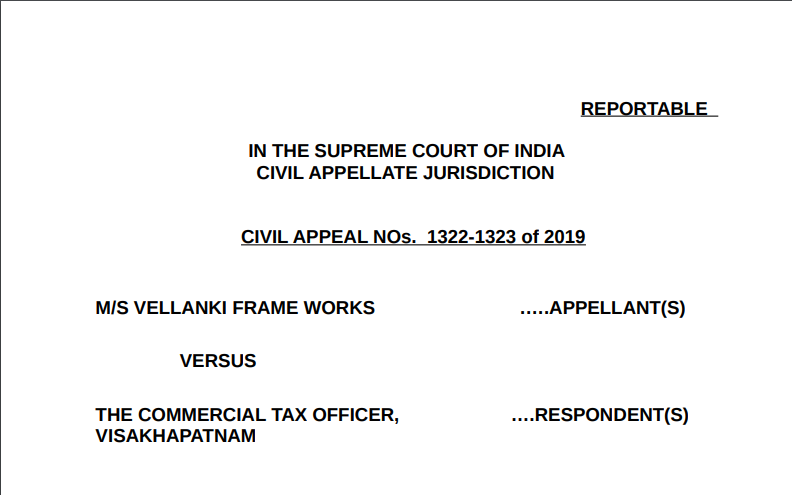 REPORTABLE

IN THE SUPREME COURT OF INDIA
CIVIL APPELLATE JURISDICTION

CIVIL APPEAL NOs. 1322-1323 of 2019

M/S VELLANKI FRAME WORKS .....APPELLANT(S)

VERSUS

THE COMMERCIAL TAX OFFICER, VISAKHAPATNAM ....RESPONDENT(S)